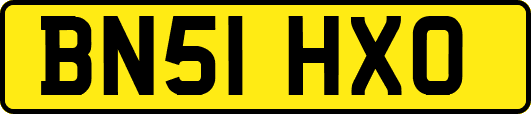 BN51 HXO